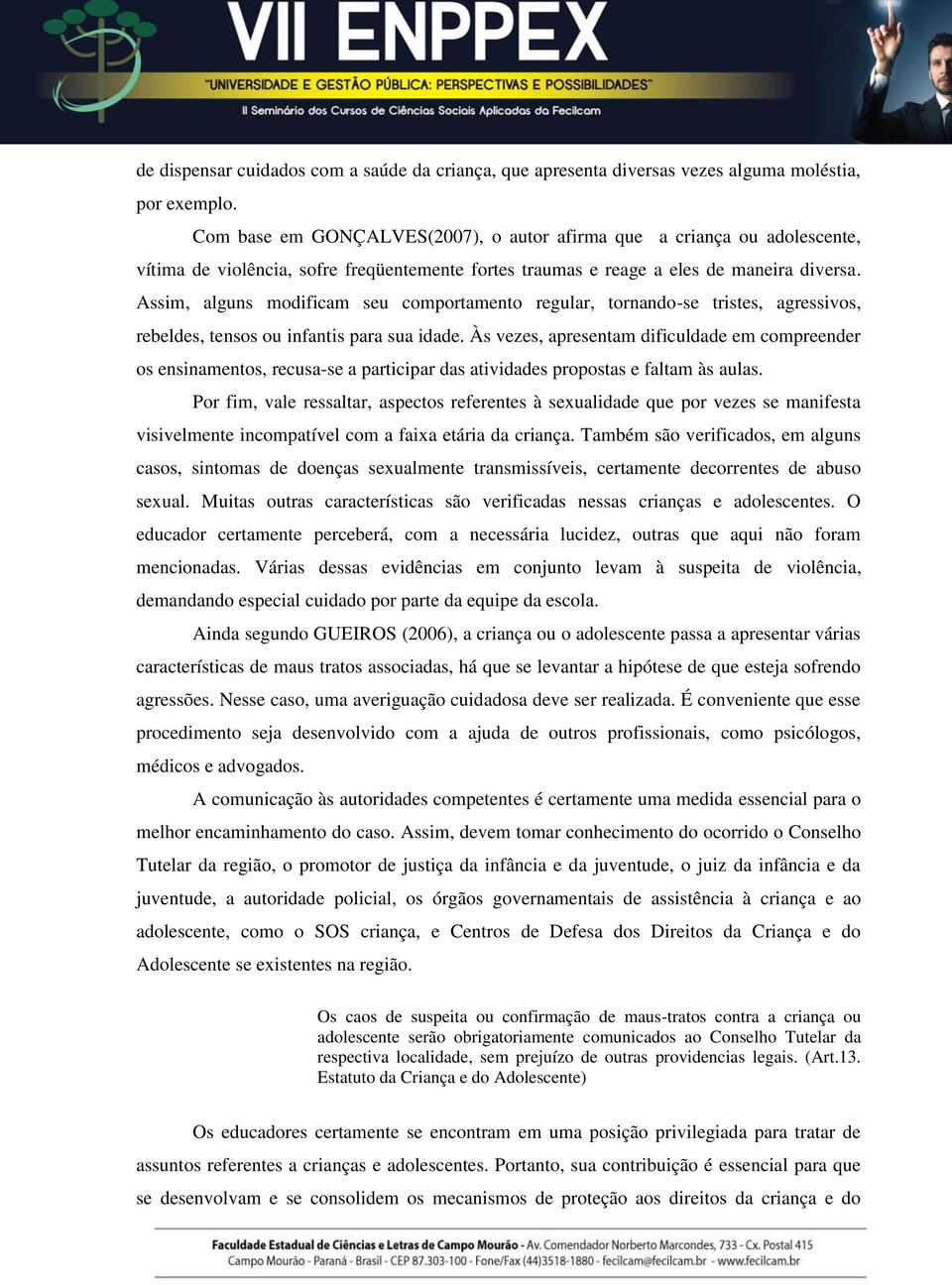 VII ENPPEX
"UNIVERSIDADE E GESTÃO PÚBLICA: PERSPECTIVAS E POSSIBILIDADES"
II Seminário dos Cursos de Ciências Sociais Aplicadas da Fecilcam

de dispensar cuidados com a saúde da criança, que apresenta diversas vezes alguma moléstia, por exemplo.

Com base em GONÇALVES(2007), o autor afirma que a criança ou adolescente, vítima de violência, sofre freqüentemente fortes traumas e reage a eles de maneira diversa. Assim, alguns modificam seu comportamento regular, tornando-se tristes, agressivos, rebeldes, tensos ou infantis para sua idade. Às vezes, apresentam dificuldade em compreender os ensinamentos, recusa-se a participar das atividades propostas e faltam às aulas.

Por fim, vale ressaltar, aspectos referentes à sexualidade que por vezes se manifesta visivelmente incompatível com a faixa etária da criança. Também são verificados, em alguns casos, sintomas de doenças sexualmente transmissíveis, certamente decorrentes de abuso sexual. Muitas outras características são verificadas nessas crianças e adolescentes. O educador certamente perceberá, com a necessária lucidez, outras que aqui não foram mencionadas. Várias dessas evidências em conjunto levam à suspeita de violência, demandando especial cuidado por parte da equipe da escola.

Ainda segundo GUEIROS (2006), a criança ou o adolescente passa a apresentar várias características de maus tratos associadas, há que se levantar a hipótese de que esteja sofrendo agressões. Nesse caso, uma averiguação cuidadosa deve ser realizada. É conveniente que esse procedimento seja desenvolvido com a ajuda de outros profissionais, como psicólogos, médicos e advogados.

A comunicação às autoridades competentes é certamente uma medida essencial para o melhor encaminhamento do caso. Assim, devem tomar conhecimento do ocorrido o Conselho Tutelar da região, o promotor de justiça da infância e da juventude, o juiz da infância e da juventude, a autoridade policial, os órgãos governamentais de assistência à criança e ao adolescente, como o SOS criança, e Centros de Defesa dos Direitos da Criança e do Adolescente se existentes na região.

Os caos de suspeita ou confirmação de maus-tratos contra a criança ou adolescente serão obrigatoriamente comunicados ao Conselho Tutelar da respectiva localidade, sem prejuízo de outras providencias legais. (Art.13. Estatuto da Criança e do Adolescente)

Os educadores certamente se encontram em uma posição privilegiada para tratar de assuntos referentes a crianças e adolescentes. Portanto, sua contribuição é essencial para que se desenvolvam e se consolidem os mecanismos de proteção aos direitos da criança e do

Faculdade Estadual de Ciências e Letras de Campo Mourão - Av. Comendador Norberto Marcondes, 733 - Cx. Postal 415
Campo Mourão - Paraná - Brasil - CEP 87.303-100 - Fone/Fax (44)3518-1880 - fecilcam@fecilcam.br - www.fecilcam.br